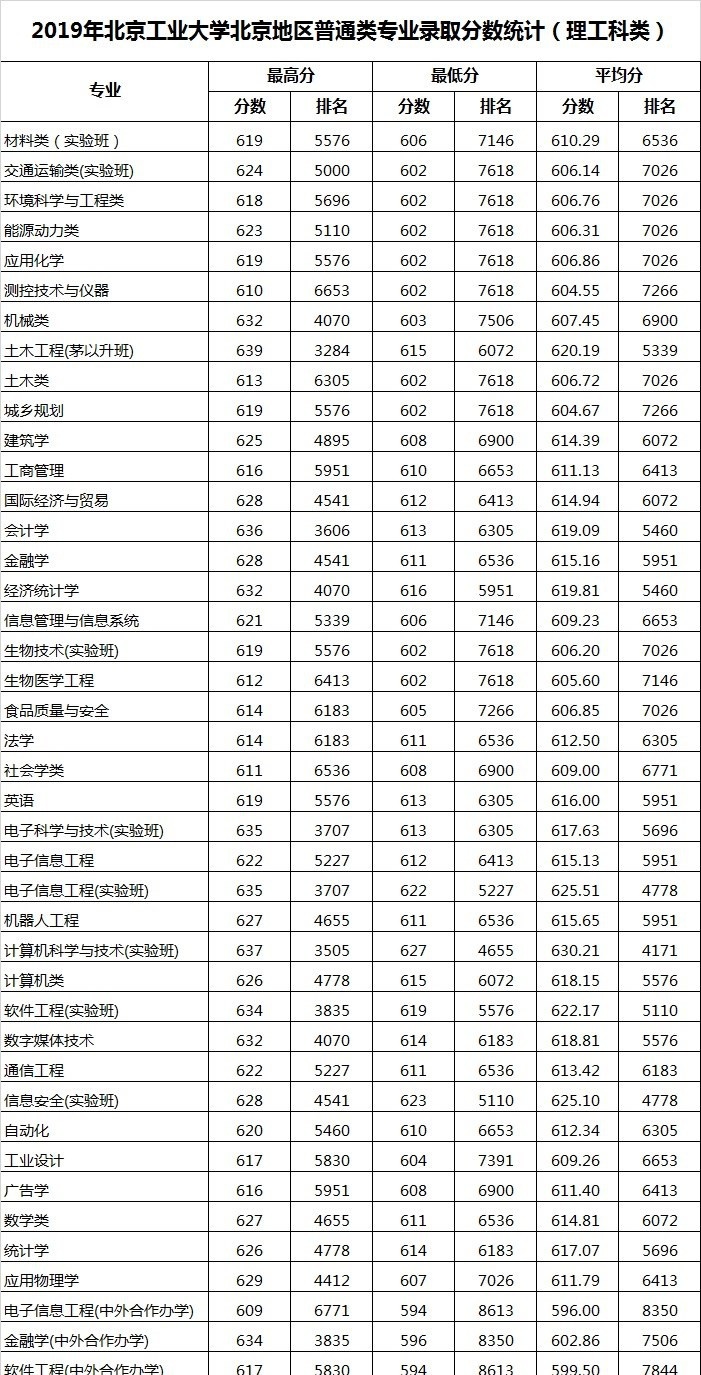 2019年北京工业大学北京地区普通类专业录取分数统计（理工科类）

| 专业 | 最高分 分数 | 最高分 排名 | 最低分 分数 | 最低分 排名 | 平均分 分数 | 平均分 排名 |
|---|---|---|---|---|---|---|
| 材料类（实验班） | 619 | 5576 | 606 | 7146 | 610.29 | 6536 |
| 交通运输类(实验班) | 624 | 5000 | 602 | 7618 | 606.14 | 7026 |
| 环境科学与工程类 | 618 | 5696 | 602 | 7618 | 606.76 | 7026 |
| 能源动力类 | 623 | 5110 | 602 | 7618 | 606.31 | 7026 |
| 应用化学 | 619 | 5576 | 602 | 7618 | 606.86 | 7026 |
| 测控技术与仪器 | 610 | 6653 | 602 | 7618 | 604.55 | 7266 |
| 机械类 | 632 | 4070 | 603 | 7506 | 607.45 | 6900 |
| 土木工程(茅以升班) | 639 | 3284 | 615 | 6072 | 620.19 | 5339 |
| 土木类 | 613 | 6305 | 602 | 7618 | 606.72 | 7026 |
| 城乡规划 | 619 | 5576 | 602 | 7618 | 604.67 | 7266 |
| 建筑学 | 625 | 4895 | 608 | 6900 | 614.39 | 6072 |
| 工商管理 | 616 | 5951 | 610 | 6653 | 611.13 | 6413 |
| 国际经济与贸易 | 628 | 4541 | 612 | 6413 | 614.94 | 6072 |
| 会计学 | 636 | 3606 | 613 | 6305 | 619.09 | 5460 |
| 金融学 | 628 | 4541 | 611 | 6536 | 615.16 | 5951 |
| 经济统计学 | 632 | 4070 | 616 | 5951 | 619.81 | 5460 |
| 信息管理与信息系统 | 621 | 5339 | 606 | 7146 | 609.23 | 6653 |
| 生物技术(实验班) | 619 | 5576 | 602 | 7618 | 606.20 | 7026 |
| 生物医学工程 | 612 | 6413 | 602 | 7618 | 605.60 | 7146 |
| 食品质量与安全 | 614 | 6183 | 605 | 7266 | 606.85 | 7026 |
| 法学 | 614 | 6183 | 611 | 6536 | 612.50 | 6305 |
| 社会学类 | 611 | 6536 | 608 | 6900 | 609.00 | 6771 |
| 英语 | 619 | 5576 | 613 | 6305 | 616.00 | 5951 |
| 电子科学与技术(实验班) | 635 | 3707 | 613 | 6305 | 617.63 | 5696 |
| 电子信息工程 | 622 | 5227 | 612 | 6413 | 615.13 | 5951 |
| 电子信息工程(实验班) | 635 | 3707 | 622 | 5227 | 625.51 | 4778 |
| 机器人工程 | 627 | 4655 | 611 | 6536 | 615.65 | 5951 |
| 计算机科学与技术(实验班) | 637 | 3505 | 627 | 4655 | 630.21 | 4171 |
| 计算机类 | 626 | 4778 | 615 | 6072 | 618.15 | 5576 |
| 软件工程(实验班) | 634 | 3835 | 619 | 5576 | 622.17 | 5110 |
| 数字媒体技术 | 632 | 4070 | 614 | 6183 | 618.81 | 5576 |
| 通信工程 | 622 | 5227 | 611 | 6536 | 613.42 | 6183 |
| 信息安全(实验班) | 628 | 4541 | 623 | 5110 | 625.10 | 4778 |
| 自动化 | 620 | 5460 | 610 | 6653 | 612.34 | 6305 |
| 工业设计 | 617 | 5830 | 604 | 7391 | 609.26 | 6653 |
| 广告学 | 616 | 5951 | 608 | 6900 | 611.40 | 6413 |
| 数学类 | 627 | 4655 | 611 | 6536 | 614.81 | 6072 |
| 统计学 | 626 | 4778 | 614 | 6183 | 617.07 | 5696 |
| 应用物理学 | 629 | 4412 | 607 | 7026 | 611.79 | 6413 |
| 电子信息工程(中外合作办学) | 609 | 6771 | 594 | 8613 | 596.00 | 8350 |
| 金融学(中外合作办学) | 634 | 3835 | 596 | 8350 | 602.86 | 7506 |
| 软件工程(中外合作办学) | 617 | 5830 | 594 | 8613 | 599.50 | 7844 |